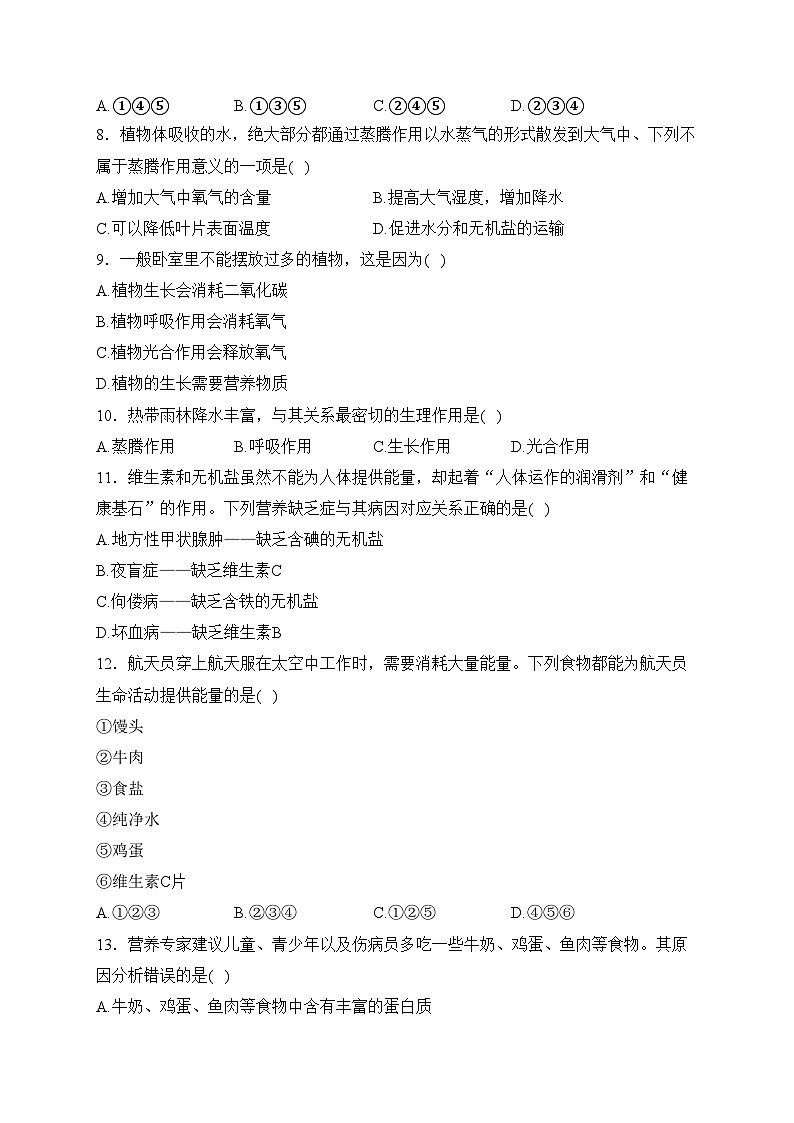 A.①④⑤　　B.①③⑤　　C.②④⑤　　D.②③④

8．植物体吸收的水，绝大部分都通过蒸腾作用以水蒸气的形式散发到大气中、下列不属于蒸腾作用意义的一项是( )

A.增加大气中氧气的含量　　B.提高大气湿度，增加降水

C.可以降低叶片表面温度　　D.促进水分和无机盐的运输

9．一般卧室里不能摆放过多的植物，这是因为( )

A.植物生长会消耗二氧化碳

B.植物呼吸作用会消耗氧气

C.植物光合作用会释放氧气

D.植物的生长需要营养物质

10．热带雨林降水丰富，与其关系最密切的生理作用是( )

A.蒸腾作用　　B.呼吸作用　　C.生长作用　　D.光合作用

11．维生素和无机盐虽然不能为人体提供能量，却起着“人体运作的润滑剂”和“健康基石”的作用。下列营养缺乏症与其病因对应关系正确的是( )

A.地方性甲状腺肿——缺乏含碘的无机盐

B.夜盲症——缺乏维生素C

C.佝偻病——缺乏含铁的无机盐

D.坏血病——缺乏维生素B

12．航天员穿上航天服在太空中工作时，需要消耗大量能量。下列食物都能为航天员生命活动提供能量的是( )

①馒头

②牛肉

③食盐

④纯净水

⑤鸡蛋

⑥维生素C片

A.①②③　　B.②③④　　C.①②⑤　　D.④⑤⑥

13．营养专家建议儿童、青少年以及伤病员多吃一些牛奶、鸡蛋、鱼肉等食物。其原因分析错误的是( )

A.牛奶、鸡蛋、鱼肉等食物中含有丰富的蛋白质